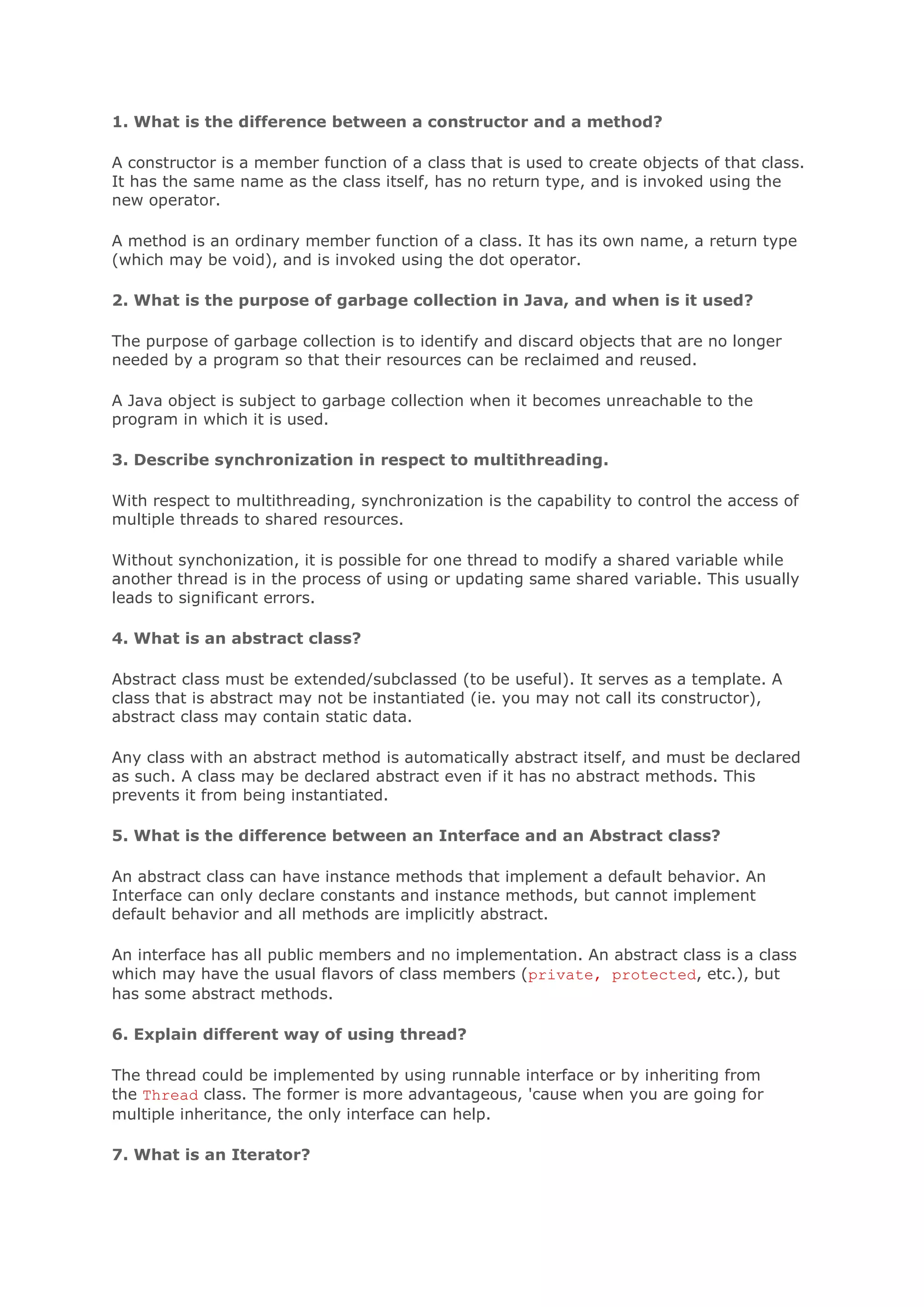 1. What is the difference between a constructor and a method?

A constructor is a member function of a class that is used to create objects of that class. It has the same name as the class itself, has no return type, and is invoked using the new operator.

A method is an ordinary member function of a class. It has its own name, a return type (which may be void), and is invoked using the dot operator.

2. What is the purpose of garbage collection in Java, and when is it used?

The purpose of garbage collection is to identify and discard objects that are no longer needed by a program so that their resources can be reclaimed and reused.

A Java object is subject to garbage collection when it becomes unreachable to the program in which it is used.

3. Describe synchronization in respect to multithreading.

With respect to multithreading, synchronization is the capability to control the access of multiple threads to shared resources.

Without synchonization, it is possible for one thread to modify a shared variable while another thread is in the process of using or updating same shared variable. This usually leads to significant errors.

4. What is an abstract class?

Abstract class must be extended/subclassed (to be useful). It serves as a template. A class that is abstract may not be instantiated (ie. you may not call its constructor), abstract class may contain static data.

Any class with an abstract method is automatically abstract itself, and must be declared as such. A class may be declared abstract even if it has no abstract methods. This prevents it from being instantiated.

5. What is the difference between an Interface and an Abstract class?

An abstract class can have instance methods that implement a default behavior. An Interface can only declare constants and instance methods, but cannot implement default behavior and all methods are implicitly abstract.

An interface has all public members and no implementation. An abstract class is a class which may have the usual flavors of class members (private, protected, etc.), but has some abstract methods.

6. Explain different way of using thread?

The thread could be implemented by using runnable interface or by inheriting from the Thread class. The former is more advantageous, 'cause when you are going for multiple inheritance, the only interface can help.

7. What is an Iterator?